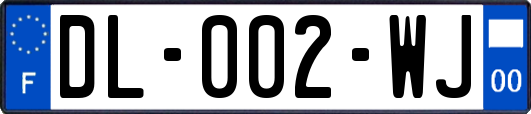 F

DL-002-WJ

00